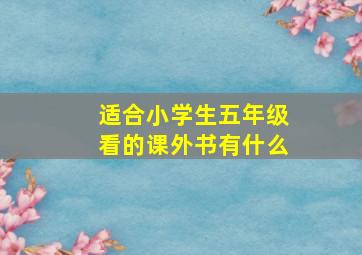 适合小学生五年级看的课外书有什么